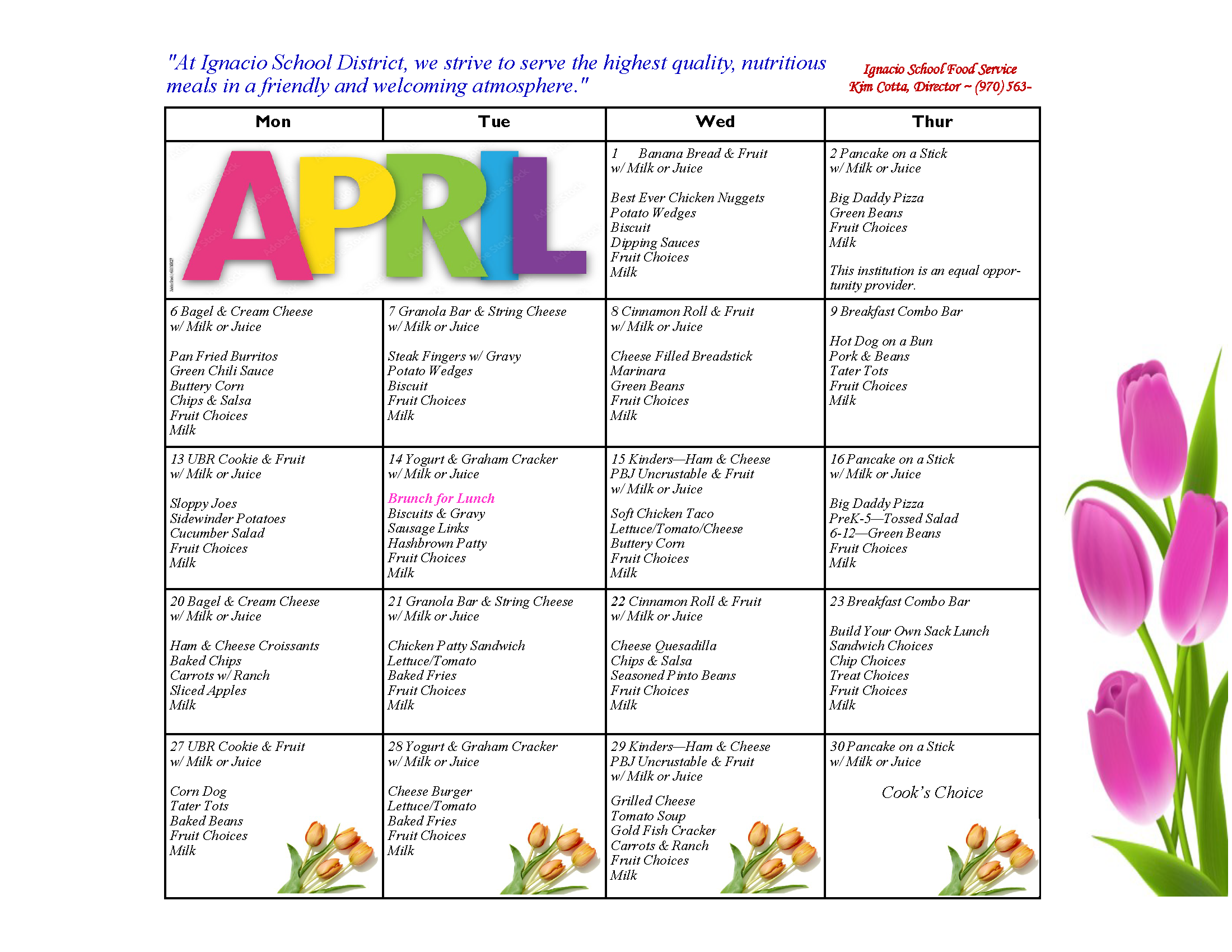 "At Ignacio School District, we strive to serve the highest quality, nutritious meals in a friendly and welcoming atmosphere."

Ignacio School Food Service
Kim Cotta, Director ~ (970) 563-

| Mon | Tue | Wed | Thur |
|---|---|---|---|
| APRIL | | 1 Banana Bread & Fruit w/ Milk or Juice<br><br>Best Ever Chicken Nuggets<br>Potato Wedges<br>Biscuit<br>Dipping Sauces<br>Fruit Choices<br>Milk | 2 Pancake on a Stick w/ Milk or Juice<br><br>Big Daddy Pizza<br>Green Beans<br>Fruit Choices<br>Milk<br><br>This institution is an equal opportunity provider. |
| 6 Bagel & Cream Cheese w/ Milk or Juice<br><br>Pan Fried Burritos<br>Green Chili Sauce<br>Buttery Corn<br>Chips & Salsa<br>Fruit Choices<br>Milk | 7 Granola Bar & String Cheese w/ Milk or Juice<br><br>Steak Fingers w/ Gravy<br>Potato Wedges<br>Biscuit<br>Fruit Choices<br>Milk | 8 Cinnamon Roll & Fruit w/ Milk or Juice<br><br>Cheese Filled Breadstick<br>Marinara<br>Green Beans<br>Fruit Choices<br>Milk | 9 Breakfast Combo Bar<br><br>Hot Dog on a Bun<br>Pork & Beans<br>Tater Tots<br>Fruit Choices<br>Milk |
| 13 UBR Cookie & Fruit w/ Milk or Juice<br><br>Sloppy Joes<br>Sidewinder Potatoes<br>Cucumber Salad<br>Fruit Choices<br>Milk | 14 Yogurt & Graham Cracker w/ Milk or Juice<br><br>Brunch for Lunch<br>Biscuits & Gravy<br>Sausage Links<br>Hashbrown Patty<br>Fruit Choices<br>Milk | 15 Kinders—Ham & Cheese PBJ Uncrustable & Fruit w/ Milk or Juice<br><br>Soft Chicken Taco<br>Lettuce/Tomato/Cheese<br>Buttery Corn<br>Fruit Choices<br>Milk | 16 Pancake on a Stick w/ Milk or Juice<br><br>Big Daddy Pizza<br>PreK-5—Tossed Salad<br>6-12—Green Beans<br>Fruit Choices<br>Milk |
| 20 Bagel & Cream Cheese w/ Milk or Juice<br><br>Ham & Cheese Croissants<br>Baked Chips<br>Carrots w/ Ranch<br>Sliced Apples<br>Milk | 21 Granola Bar & String Cheese w/ Milk or Juice<br><br>Chicken Patty Sandwich<br>Lettuce/Tomato<br>Baked Fries<br>Fruit Choices<br>Milk | 22 Cinnamon Roll & Fruit w/ Milk or Juice<br><br>Cheese Quesadilla<br>Chips & Salsa<br>Seasoned Pinto Beans<br>Fruit Choices<br>Milk | 23 Breakfast Combo Bar<br><br>Build Your Own Sack Lunch<br>Sandwich Choices<br>Chip Choices<br>Treat Choices<br>Fruit Choices<br>Milk |
| 27 UBR Cookie & Fruit w/ Milk or Juice<br><br>Corn Dog<br>Tater Tots<br>Baked Beans<br>Fruit Choices<br>Milk | 28 Yogurt & Graham Cracker w/ Milk or Juice<br><br>Cheese Burger<br>Lettuce/Tomato<br>Baked Fries<br>Fruit Choices<br>Milk | 29 Kinders—Ham & Cheese PBJ Uncrustable & Fruit w/ Milk or Juice<br><br>Grilled Cheese<br>Tomato Soup<br>Gold Fish Cracker<br>Carrots & Ranch<br>Fruit Choices<br>Milk | 30 Pancake on a Stick w/ Milk or Juice<br><br>Cook's Choice |